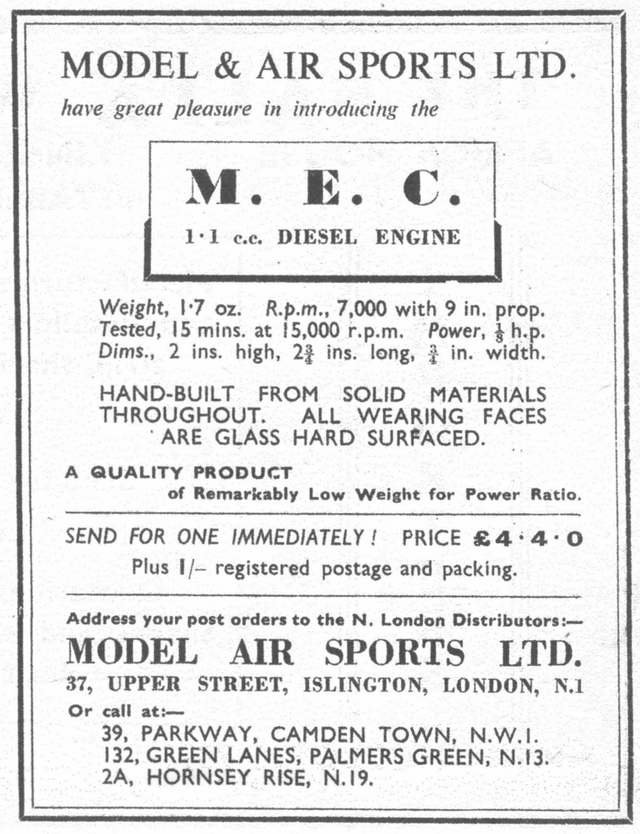 MODEL & AIR SPORTS LTD.

have great pleasure in introducing the

M. E. C.

1·1 c.c. DIESEL ENGINE

Weight, 1·7 oz. R.p.m., 7,000 with 9 in. prop.
Tested, 15 mins. at 15,000 r.p.m. Power, $\frac{1}{8}$ h.p.
Dims., 2 ins. high, $2\frac{3}{4}$ ins. long, $\frac{3}{4}$ in. width.

HAND-BUILT FROM SOLID MATERIALS THROUGHOUT. ALL WEARING FACES ARE GLASS HARD SURFACED.

A QUALITY PRODUCT
of Remarkably Low Weight for Power Ratio.

SEND FOR ONE IMMEDIATELY! PRICE £4·4·0
Plus 1/– registered postage and packing.

Address your post orders to the N. London Distributors:—

MODEL AIR SPORTS LTD.

37, UPPER STREET, ISLINGTON, LONDON, N.1

Or call at:—
39, PARKWAY, CAMDEN TOWN, N.W.1.
132, GREEN LANES, PALMERS GREEN, N.13.
2A, HORNSEY RISE, N.19.